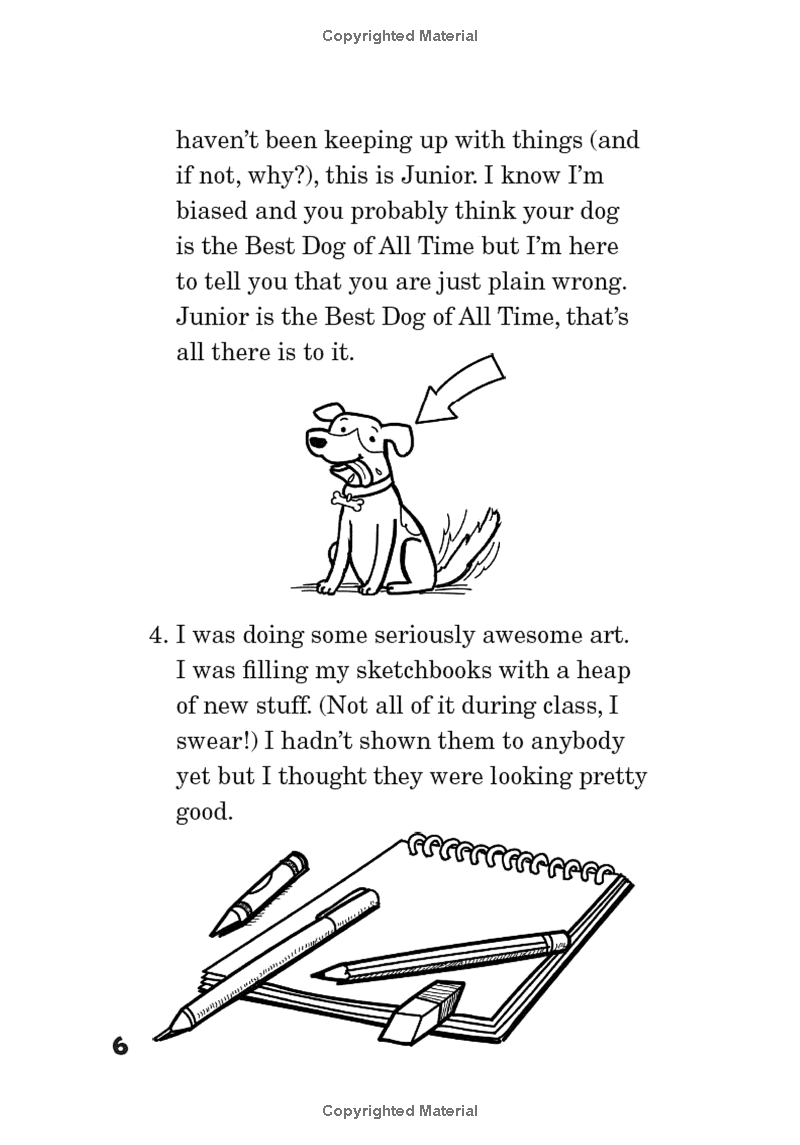 Copyrighted Material

haven't been keeping up with things (and if not, why?), this is Junior. I know I'm biased and you probably think your dog is the Best Dog of All Time but I'm here to tell you that you are just plain wrong. Junior is the Best Dog of All Time, that's all there is to it.

4. I was doing some seriously awesome art. I was filling my sketchbooks with a heap of new stuff. (Not all of it during class, I swear!) I hadn't shown them to anybody yet but I thought they were looking pretty good.

6

Copyrighted Material